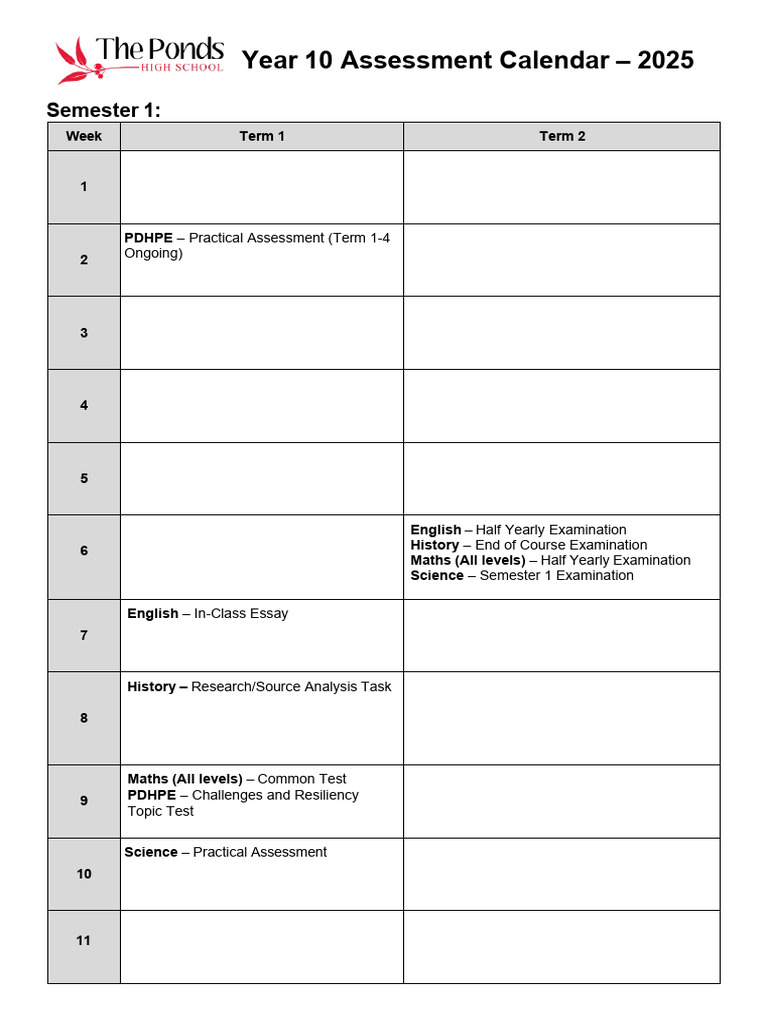 The Ponds
HIGH SCHOOL

Year 10 Assessment Calendar – 2025

Semester 1:

| Week | Term 1 | Term 2 |
|---|---|---|
| 1 | | |
| 2 | PDHPE – Practical Assessment (Term 1-4 Ongoing) | |
| 3 | | |
| 4 | | |
| 5 | | |
| 6 | | English – Half Yearly Examination History – End of Course Examination Maths (All levels) – Half Yearly Examination Science – Semester 1 Examination |
| 7 | English – In-Class Essay | |
| 8 | History – Research/Source Analysis Task | |
| 9 | Maths (All levels) – Common Test PDHPE – Challenges and Resiliency Topic Test | |
| 10 | Science – Practical Assessment | |
| 11 | | |